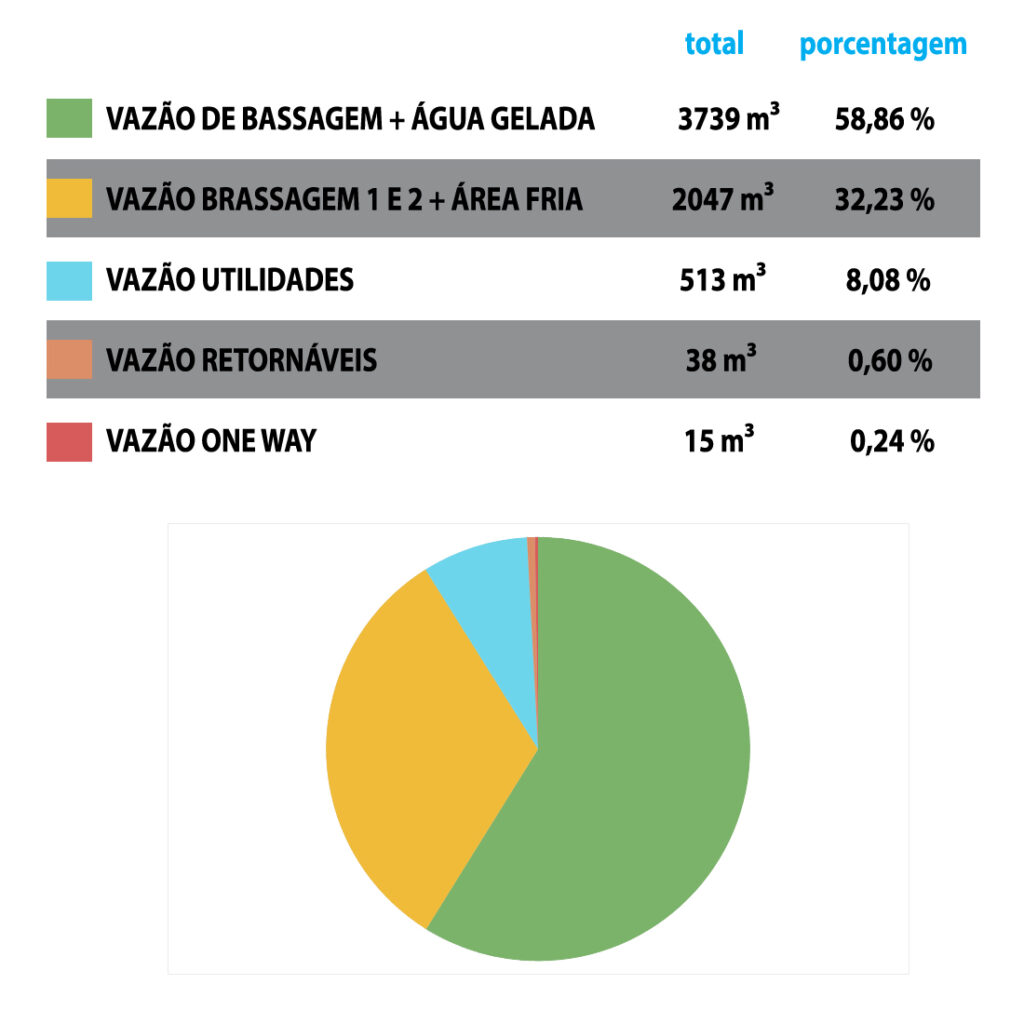 | | total | porcentagem |
|---|---|---|
| VAZÃO DE BASSAGEM + ÁGUA GELADA | 3739 $m^3$ | 58,86 % |
| VAZÃO BRASSAGEM 1 E 2 + ÁREA FRIA | 2047 $m^3$ | 32,23 % |
| VAZÃO UTILIDADES | 513 $m^3$ | 8,08 % |
| VAZÃO RETORNÁVEIS | 38 $m^3$ | 0,60 % |
| VAZÃO ONE WAY | 15 $m^3$ | 0,24 % |